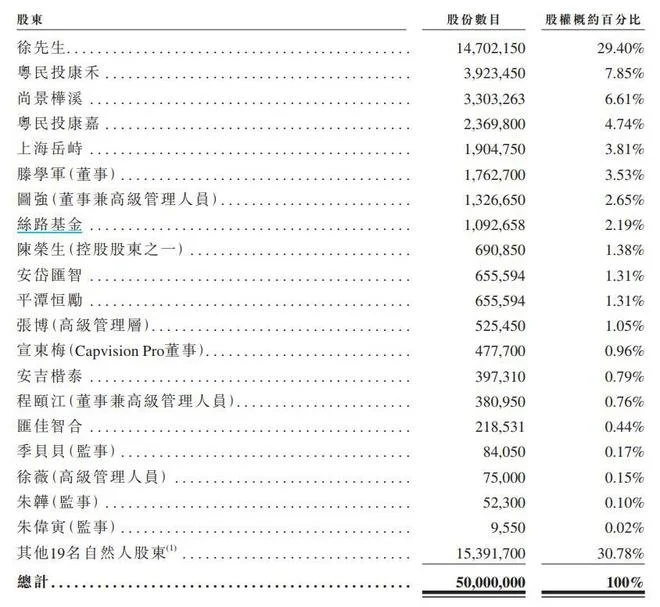 | 股東 | 股份數目 | 股權概約百分比 |
|---|---|---|
| 徐先生 | 14,702,150 | 29.40% |
| 粵民投康禾 | 3,923,450 | 7.85% |
| 尚景樺溪 | 3,303,263 | 6.61% |
| 粵民投康嘉 | 2,369,800 | 4.74% |
| 上海岳峙 | 1,904,750 | 3.81% |
| 滕學軍(董事) | 1,762,700 | 3.53% |
| 圖強(董事兼高級管理人員) | 1,326,650 | 2.65% |
| 絲路基金 | 1,092,658 | 2.19% |
| 陳榮生(控股股東之一) | 690,850 | 1.38% |
| 安岱匯智 | 655,594 | 1.31% |
| 平潭恒勵 | 655,594 | 1.31% |
| 張博(高級管理層) | 525,450 | 1.05% |
| 宣東梅(Capvision Pro董事) | 477,700 | 0.96% |
| 安吉楷泰 | 397,310 | 0.79% |
| 程頤江(董事兼高級管理人員) | 380,950 | 0.76% |
| 匯佳智合 | 218,531 | 0.44% |
| 季貝貝(監事) | 84,050 | 0.17% |
| 徐薇(高級管理人員) | 75,000 | 0.15% |
| 朱韡(監事) | 52,300 | 0.10% |
| 朱偉寅(監事) | 9,550 | 0.02% |
| 其他19名自然人股東$^{(1)}$ | 15,391,700 | 30.78% |
| 總計 | 50,000,000 | 100% |